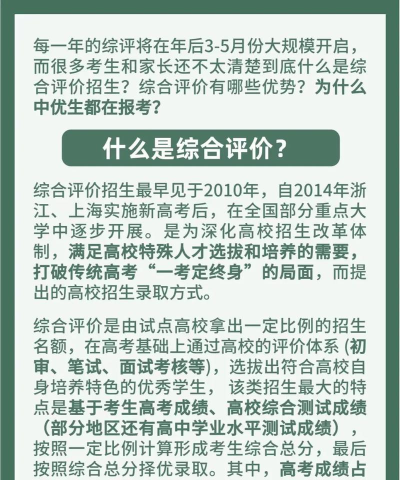 每一年的综评将在年后3-5月份大规模开启，而很多考生和家长还不太清楚到底什么是综合评价招生？综合评价有哪些优势？为什么中优生都在报考？

什么是综合评价？

综合评价招生最早见于2010年，自2014年浙江、上海实施新高考后，在全国部分重点大学中逐步开展。是为深化高校招生改革体制，满足高校特殊人才选拔和培养的需要，打破传统高考“一考定终身”的局面，而提出的高校招生录取方式。

综合评价是由试点高校拿出一定比例的招生名额，在高考基础上通过高校的评价体系 (初审、笔试、面试考核等)，选拔出符合高校自身培养特色的优秀学生， 该类招生最大的特点是基于考生高考成绩、高校综合测试成绩（部分地区还有高中学业水平测试成绩），按照一定比例计算形成考生综合总分，最后按照综合总分择优录取。其中，高考成绩占